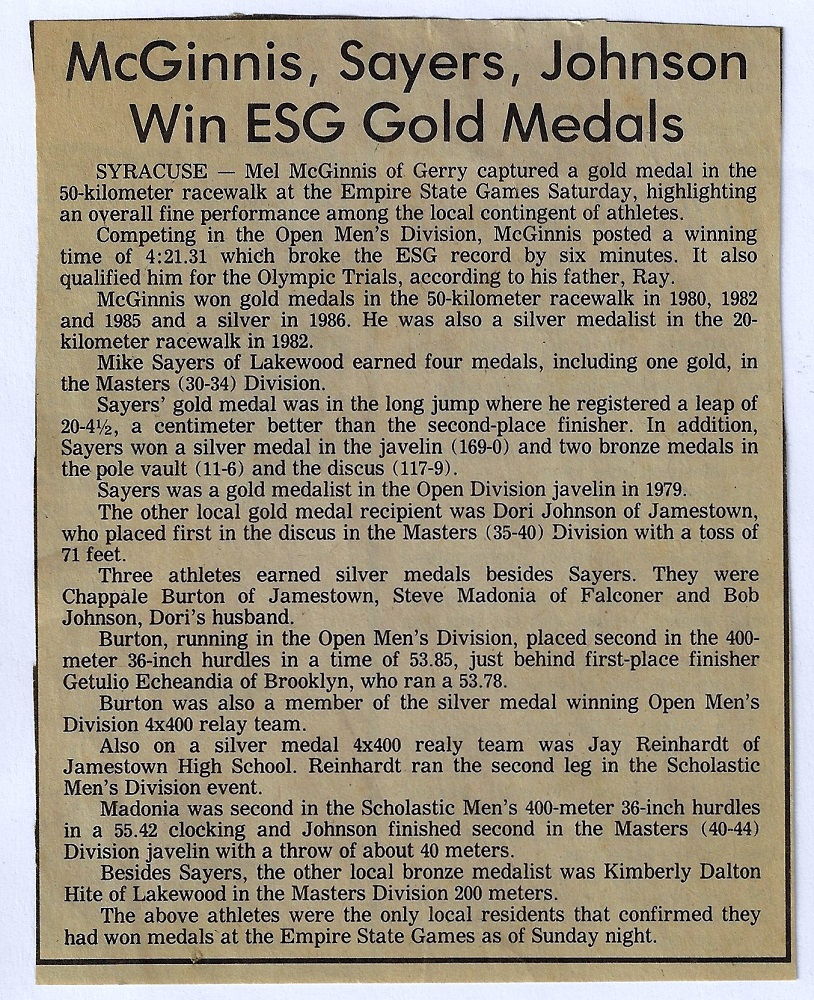 McGinnis, Sayers, Johnson Win ESG Gold Medals

SYRACUSE — Mel McGinnis of Gerry captured a gold medal in the 50-kilometer racewalk at the Empire State Games Saturday, highlighting an overall fine performance among the local contingent of athletes.

Competing in the Open Men's Division, McGinnis posted a winning time of 4:21.31 which broke the ESG record by six minutes. It also qualified him for the Olympic Trials, according to his father, Ray.

McGinnis won gold medals in the 50-kilometer racewalk in 1980, 1982 and 1985 and a silver in 1986. He was also a silver medalist in the 20-kilometer racewalk in 1982.

Mike Sayers of Lakewood earned four medals, including one gold, in the Masters (30-34) Division.

Sayers' gold medal was in the long jump where he registered a leap of 20-4½, a centimeter better than the second-place finisher. In addition, Sayers won a silver medal in the javelin (169-0) and two bronze medals in the pole vault (11-6) and the discus (117-9).

Sayers was a gold medalist in the Open Division javelin in 1979.

The other local gold medal recipient was Dori Johnson of Jamestown, who placed first in the discus in the Masters (35-40) Division with a toss of 71 feet.

Three athletes earned silver medals besides Sayers. They were Chappale Burton of Jamestown, Steve Madonia of Falconer and Bob Johnson, Dori's husband.

Burton, running in the Open Men's Division, placed second in the 400-meter 36-inch hurdles in a time of 53.85, just behind first-place finisher Getulio Echeandia of Brooklyn, who ran a 53.78.

Burton was also a member of the silver medal winning Open Men's Division 4x400 relay team.

Also on a silver medal 4x400 realy team was Jay Reinhardt of Jamestown High School. Reinhardt ran the second leg in the Scholastic Men's Division event.

Madonia was second in the Scholastic Men's 400-meter 36-inch hurdles in a 55.42 clocking and Johnson finished second in the Masters (40-44) Division javelin with a throw of about 40 meters.

Besides Sayers, the other local bronze medalist was Kimberly Dalton Hite of Lakewood in the Masters Division 200 meters.

The above athletes were the only local residents that confirmed they had won medals at the Empire State Games as of Sunday night.